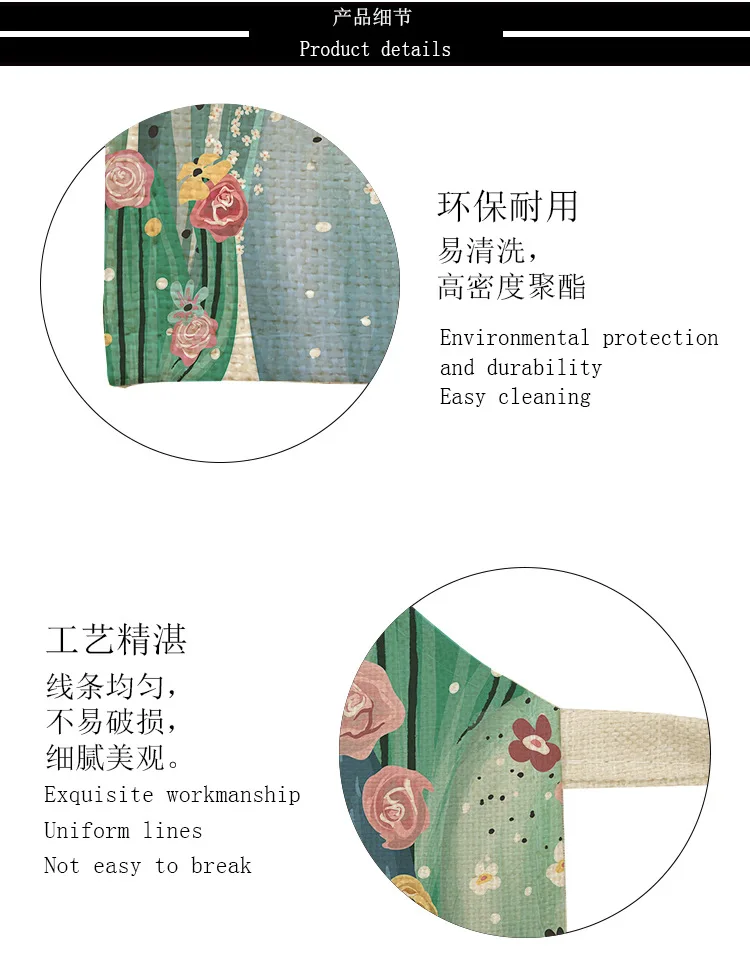 产品细节
Product details

环保耐用
易清洗，
高密度聚酯

Environmental protection
and durability
Easy cleaning

工艺精湛
线条均匀，
不易破损，
细腻美观。

Exquisite workmanship
Uniform lines
Not easy to break